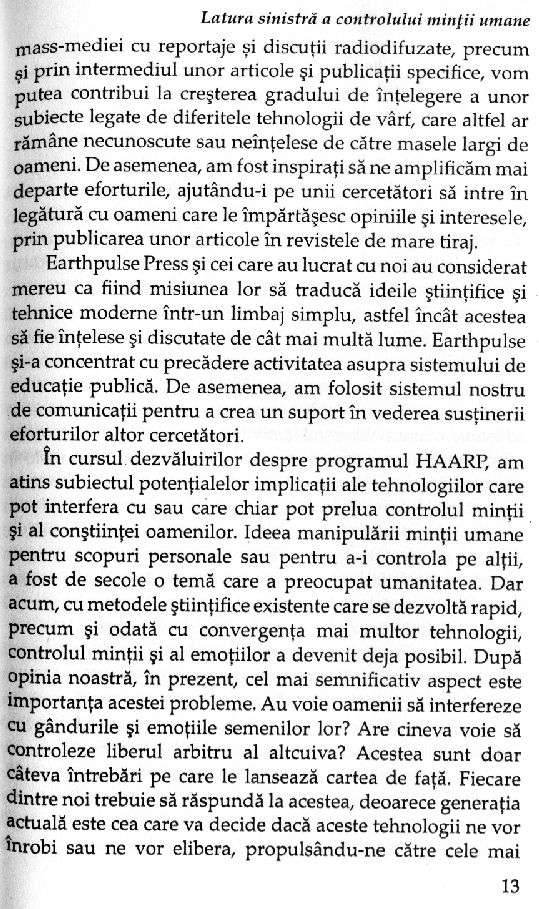 Latura sinistră a controlului minții umane

mass-mediei cu reportaje și discuții radiodifuzate, precum și prin intermediul unor articole și publicații specifice, vom putea contribui la creșterea gradului de înțelegere a unor subiecte legate de diferitele tehnologii de vârf, care altfel ar rămâne necunoscute sau neînțelese de către masele largi de oameni. De asemenea, am fost inspirați să ne amplificăm mai departe eforturile, ajutându-i pe unii cercetători să intre în legătură cu oameni care le împărtășesc opiniile și interesele, prin publicarea unor articole în revistele de mare tiraj.

Earthpulse Press și cei care au lucrat cu noi au considerat mereu ca fiind misiunea lor să traducă ideile științifice și tehnice moderne într-un limbaj simplu, astfel încât acestea să fie înțelese și discutate de cât mai multă lume. Earthpulse și-a concentrat cu precădere activitatea asupra sistemului de educație publică. De asemenea, am folosit sistemul nostru de comunicații pentru a crea un suport în vederea susținerii eforturilor altor cercetători.

În cursul dezvăluirilor despre programul HAARP, am atins subiectul potențialelor implicații ale tehnologiilor care pot interfera cu sau care chiar pot prelua controlul minții și al conștiinței oamenilor. Ideea manipulării minții umane pentru scopuri personale sau pentru a-i controla pe alții, a fost de secole o temă care a preocupat umanitatea. Dar acum, cu metodele științifice existente care se dezvoltă rapid, precum și odată cu convergența mai multor tehnologii, controlul minții și al emoțiilor a devenit deja posibil. După opinia noastră, în prezent, cel mai semnificativ aspect este importanța acestei probleme. Au voie oamenii să interfereze cu gândurile și emoțiile semenilor lor? Are cineva voie să controleze liberul arbitru al altcuiva? Acestea sunt doar câteva întrebări pe care le lansează cartea de față. Fiecare dintre noi trebuie să răspundă la acestea, deoarece generația actuală este cea care va decide dacă aceste tehnologii ne vor înrobi sau ne vor elibera, propulsându-ne către cele mai

13